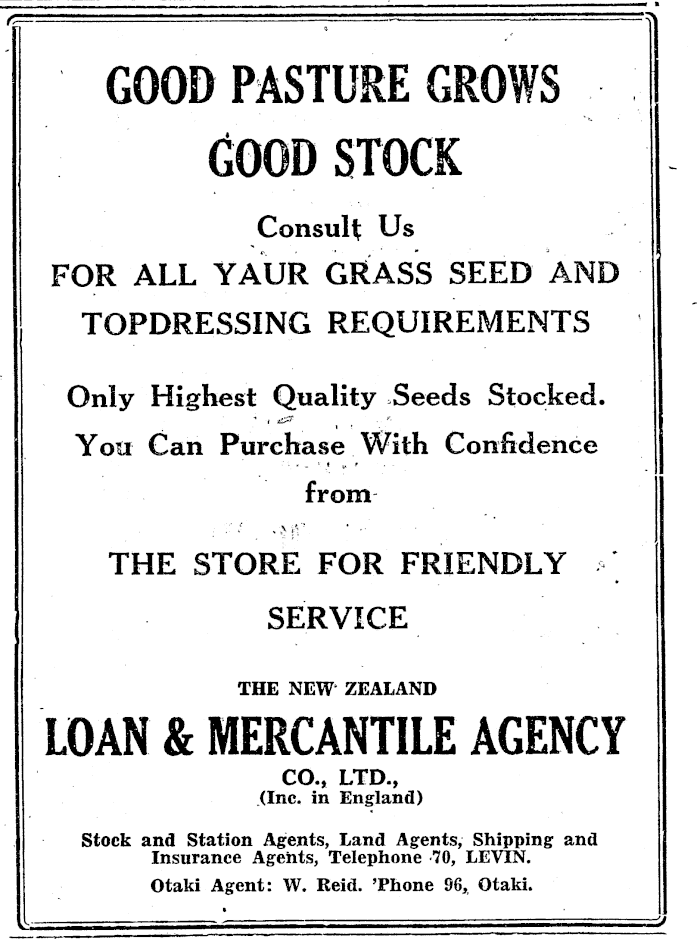 GOOD PASTURE GROWS
GOOD STOCK

Consult Us
FOR ALL YAUR GRASS SEED AND TOPDRESSING REQUIREMENTS

Only Highest Quality Seeds Stocked. You Can Purchase With Confidence from

THE STORE FOR FRIENDLY SERVICE

THE NEW ZEALAND
LOAN & MERCANTILE AGENCY
CO., LTD.,
(Inc. in England)

Stock and Station Agents, Land Agents, Shipping and Insurance Agents, Telephone 70, LEVIN.
Otaki Agent: W. Reid. 'Phone 96, Otaki.